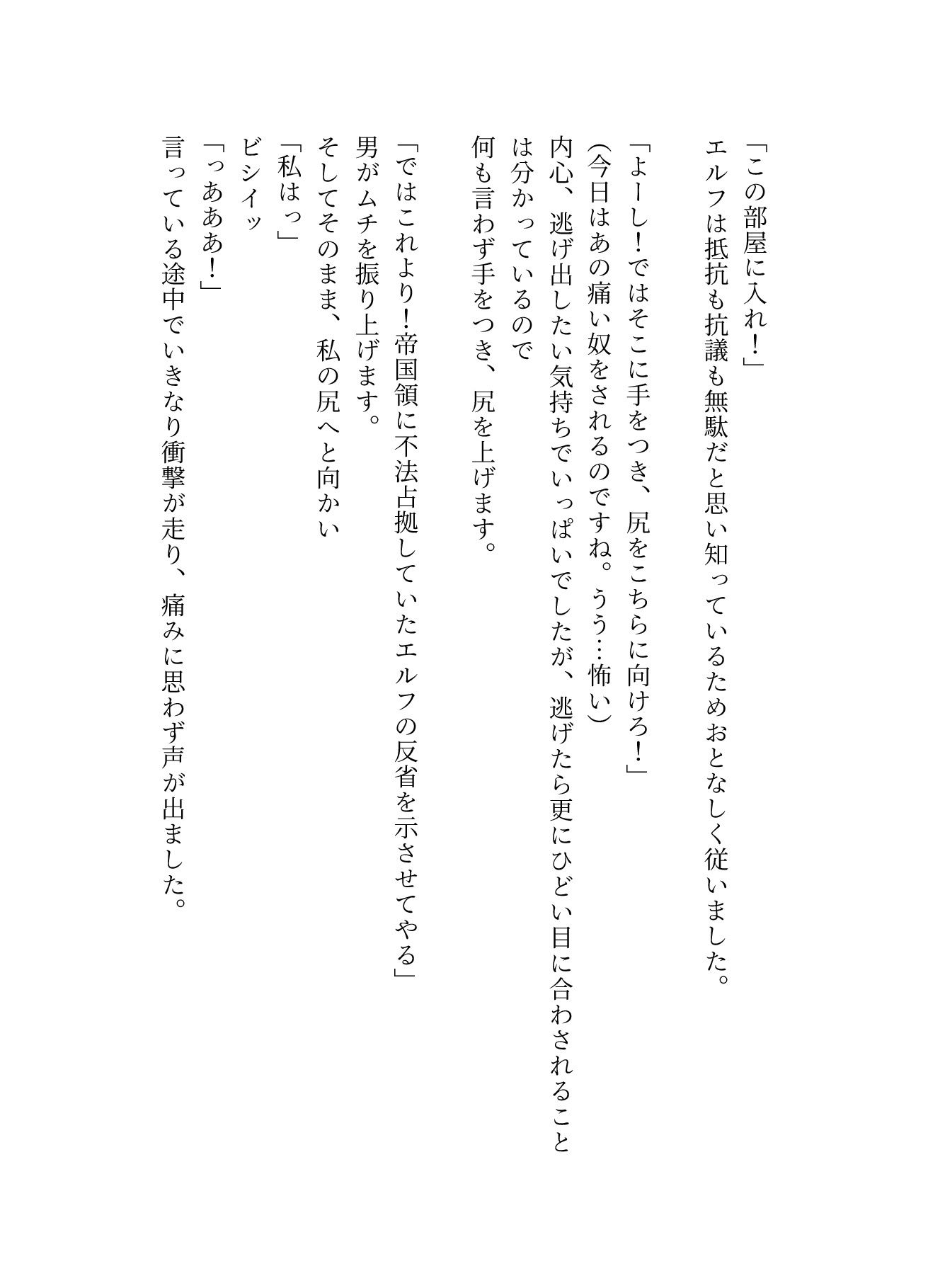 「この部屋に入れ！」
エルフは抵抗も抗議も無駄だと思い知っているためおとなしく従いました。

「よーし！ではそこに手をつき、尻をこちらに向けろ！」
（今日はあの痛い奴をされるのですね。うう…怖い）
内心、逃げ出したい気持ちでいっぱいでしたが、逃げたら更にひどい目に合わされることは分かっているので
何も言わず手をつき、尻を上げます。

「ではこれより！帝国領に不法占拠していたエルフの反省を示させてやる」
男がムチを振り上げます。
そしてそのまま、私の尻へと向かい
「私はっ」
ビシイッ
「っあああ！」
言っている途中でいきなり衝撃が走り、痛みに思わず声が出ました。